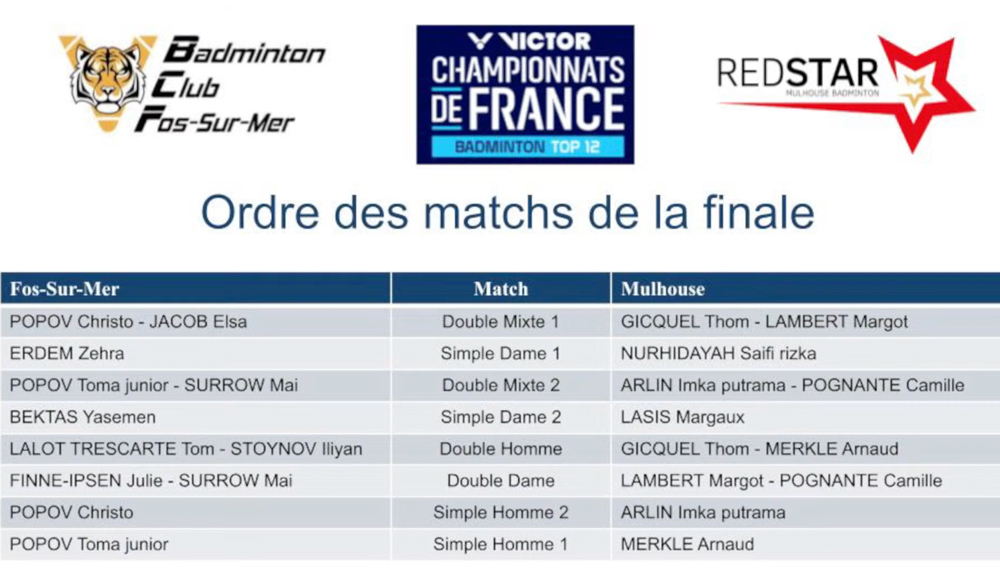 Badminton Club Fos-Sur-Mer

VICTOR
CHAMPIONNATS DE FRANCE
BADMINTON TOP 12

REDSTAR
MULHOUSE BADMINTON

Ordre des matchs de la finale

| Fos-Sur-Mer | Match | Mulhouse |
|---|---|---|
| POPOV Christo - JACOB Elsa | Double Mixte 1 | GICQUEL Thom - LAMBERT Margot |
| ERDEM Zehra | Simple Dame 1 | NURHIDAYAH Saifi rizka |
| POPOV Toma junior - SURROW Mai | Double Mixte 2 | ARLIN Imka putrama - POGNANTE Camille |
| BEKTAS Yasemen | Simple Dame 2 | LASIS Margaux |
| LALOT TRESCARTE Tom - STOYNOV Iliyan | Double Homme | GICQUEL Thom - MERKLE Arnaud |
| FINNE-IPSEN Julie - SURROW Mai | Double Dame | LAMBERT Margot - POGNANTE Camille |
| POPOV Christo | Simple Homme 2 | ARLIN Imka putrama |
| POPOV Toma junior | Simple Homme 1 | MERKLE Arnaud |